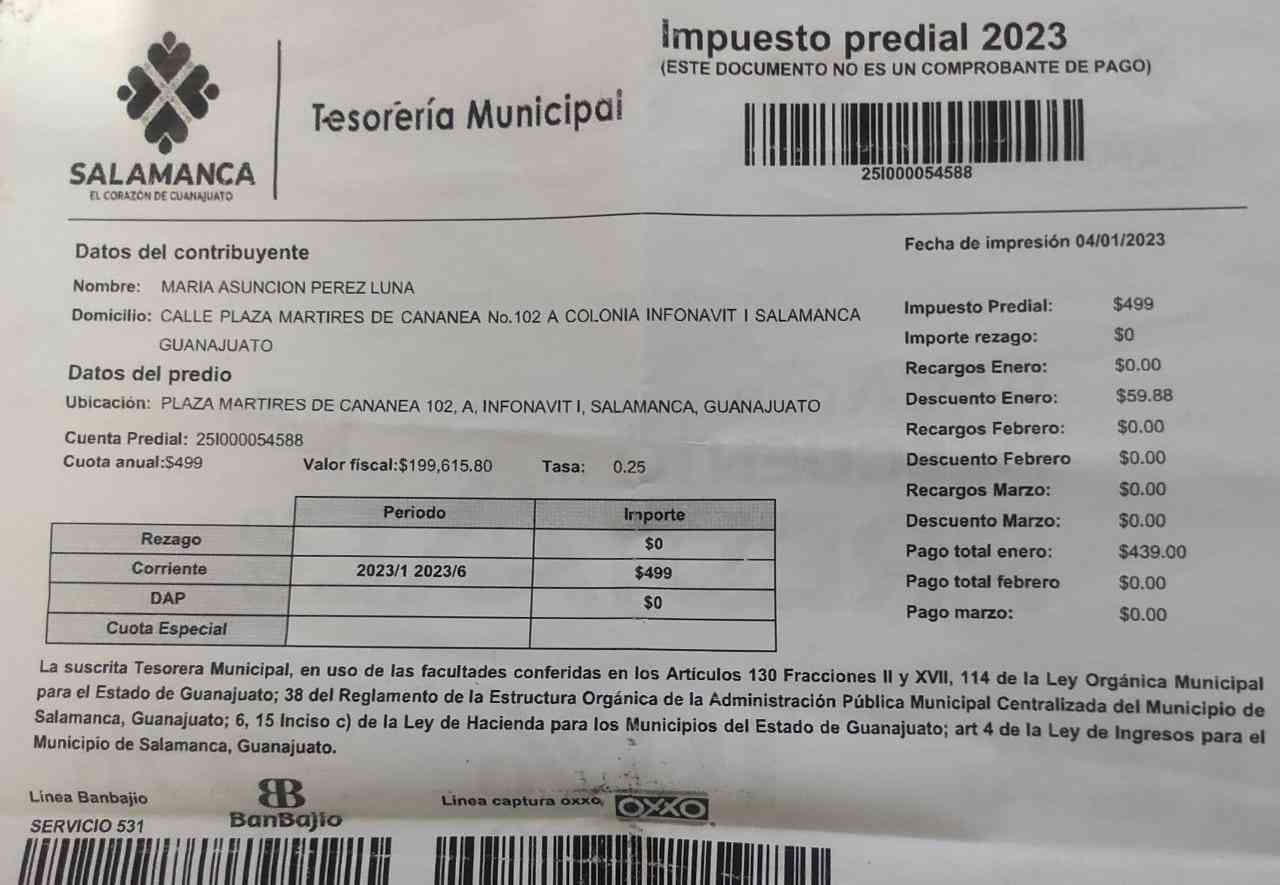 SALAMANCA
EL CORAZÓN DE GUANAJUATO

Tesorería Municipal

Impuesto predial 2023
(ESTE DOCUMENTO NO ES UN COMPROBANTE DE PAGO)

25I000054588

Datos del contribuyente

Nombre: MARIA ASUNCION PEREZ LUNA
Domicilio: CALLE PLAZA MARTIRES DE CANANEA No.102 A COLONIA INFONAVIT I SALAMANCA GUANAJUATO

Datos del predio

Ubicación: PLAZA MARTIRES DE CANANEA 102, A, INFONAVIT I, SALAMANCA, GUANAJUATO

Cuenta Predial: 25I000054588
Cuota anual:$499 Valor fiscal:$199,615.80 Tasa: 0.25

| | Periodo | Importe |
|---|---|---|
| Rezago | | $0 |
| Corriente | 2023/1 2023/6 | $499 |
| DAP | | $0 |
| Cuota Especial | | |

Fecha de impresión 04/01/2023

Impuesto Predial: $499
Importe rezago: $0
Recargos Enero: $0.00
Descuento Enero: $59.88
Recargos Febrero: $0.00
Descuento Febrero $0.00
Recargos Marzo: $0.00
Descuento Marzo: $0.00
Pago total enero: $439.00
Pago total febrero $0.00
Pago marzo: $0.00

La suscrita Tesorera Municipal, en uso de las facultades conferidas en los Artículos 130 Fracciones II y XVII, 114 de la Ley Orgánica Municipal para el Estado de Guanajuato; 38 del Reglamento de la Estructura Orgánica de la Administración Pública Municipal Centralizada del Municipio de Salamanca, Guanajuato; 6, 15 Inciso c) de la Ley de Hacienda para los Municipios del Estado de Guanajuato; art 4 de la Ley de Ingresos para el Municipio de Salamanca, Guanajuato.

Linea Banbajio
SERVICIO 531
BanBajío

Linea captura oxxo
OXXO